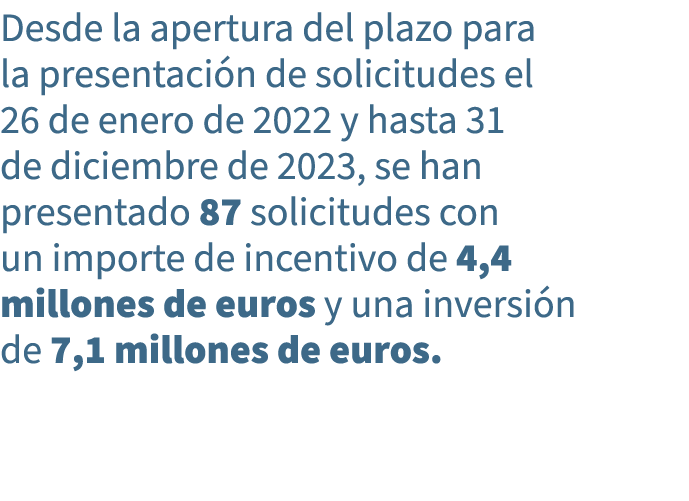 Desde la apertura del plazo para la presentación de solicitudes el 26 de enero de 2022 y hasta 31 de diciembre de 2023, se han presentado 87 solicitudes con un importe de incentivo de 4,4 millones de euros y una inversión de 7,1 millones de euros.